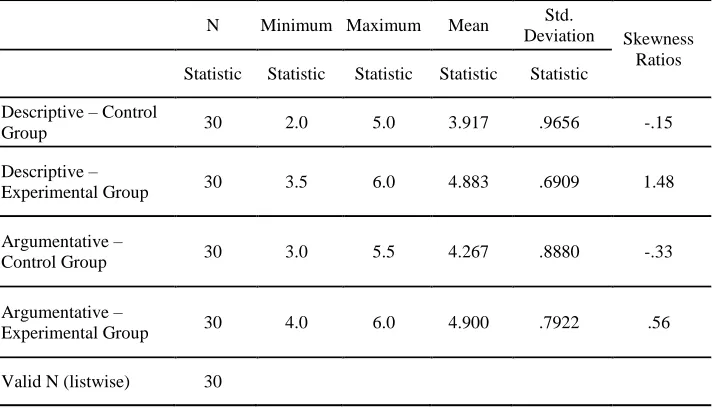 |  | N | Minimum | Maximum | Mean | Std. Deviation | Skewness Ratios |
|---|---|---|---|---|---|---|
|  | Statistic | Statistic | Statistic | Statistic | Statistic |  |
| Descriptive – Control Group | 30 | 2.0 | 5.0 | 3.917 | .9656 | -.15 |
| Descriptive – Experimental Group | 30 | 3.5 | 6.0 | 4.883 | .6909 | 1.48 |
| Argumentative – Control Group | 30 | 3.0 | 5.5 | 4.267 | .8880 | -.33 |
| Argumentative – Experimental Group | 30 | 4.0 | 6.0 | 4.900 | .7922 | .56 |
| Valid N (listwise) | 30 |  |  |  |  |  |